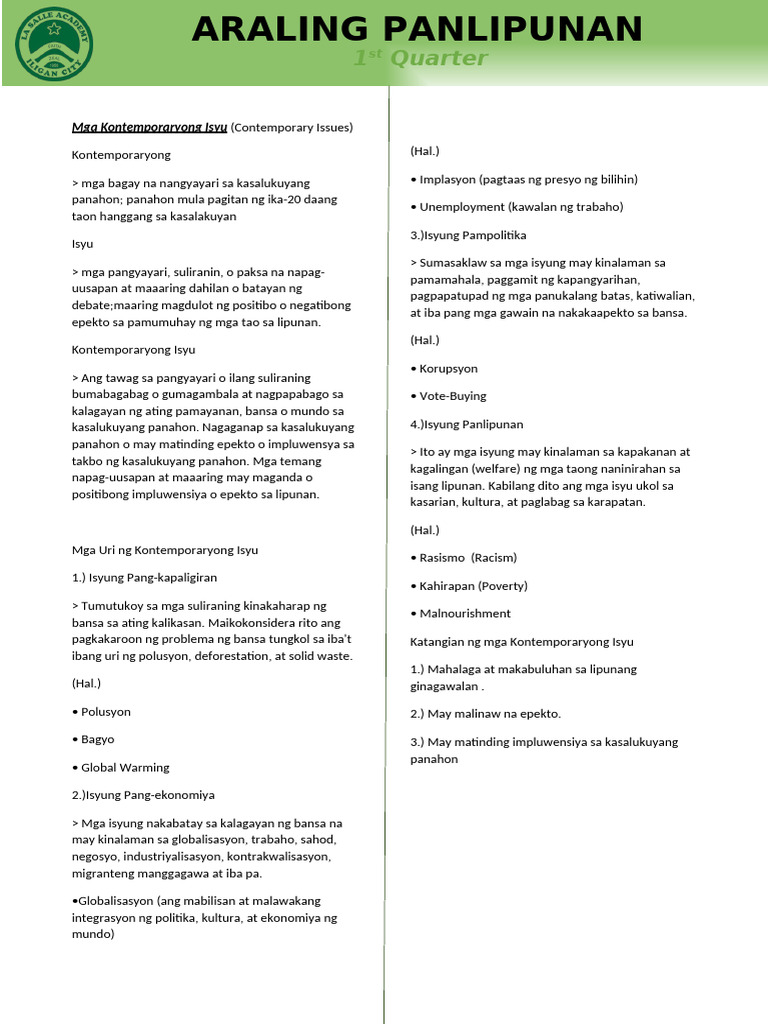 LA SALLE ACADEMY
ILIGAN CITY

ARALING PANLIPUNAN

$1^{st}$ Quarter

Mga Kontemporaryong Isyu (Contemporary Issues)

Kontemporaryong

> mga bagay na nangyayari sa kasalukuyang panahon; panahon mula pagitan ng ika-20 daang taon hanggang sa kasalakuyan

Isyu

> mga pangyayari, suliranin, o paksa na napag-uusapan at maaaring dahilan o batayan ng debate;maaring magdulot ng positibo o negatibong epekto sa pamumuhay ng mga tao sa lipunan.

Kontemporaryong Isyu

> Ang tawag sa pangyayari o ilang suliraning bumabagabag o gumagambala at nagpapabago sa kalagayan ng ating pamayanan, bansa o mundo sa kasalukuyang panahon. Nagaganap sa kasalukuyang panahon o may matinding epekto o impluwensya sa takbo ng kasalukuyang panahon. Mga temang napag-uusapan at maaaring may maganda o positibong impluwensiya o epekto sa lipunan.

Mga Uri ng Kontemporaryong Isyu

1.) Isyung Pang-kapaligiran

> Tumutukoy sa mga suliraning kinakaharap ng bansa sa ating kalikasan. Maikokonsidera rito ang pagkakaroon ng problema ng bansa tungkol sa iba't ibang uri ng polusyon, deforestation, at solid waste.

(Hal.)

• Polusyon

• Bagyo

• Global Warming

2.)Isyung Pang-ekonomiya

> Mga isyung nakabatay sa kalagayan ng bansa na may kinalaman sa globalisasyon, trabaho, sahod, negosyo, industriyalisasyon, kontrakwalisasyon, migranteng manggagawa at iba pa.

•Globalisasyon (ang mabilisan at malawakang integrasyon ng politika, kultura, at ekonomiya ng mundo)

(Hal.)

• Implasyon (pagtaas ng presyo ng bilihin)

• Unemployment (kawalan ng trabaho)

3.)Isyung Pampolitika

> Sumasaklaw sa mga isyung may kinalaman sa pamamahala, paggamit ng kapangyarihan, pagpapatupad ng mga panukalang batas, katiwalian, at iba pang mga gawain na nakakaapekto sa bansa.

(Hal.)

• Korupsyon

• Vote-Buying

4.)Isyung Panlipunan

> Ito ay mga isyung may kinalaman sa kapakanan at kagalingan (welfare) ng mga taong naninirahan sa isang lipunan. Kabilang dito ang mga isyu ukol sa kasarian, kultura, at paglabag sa karapatan.

(Hal.)

• Rasismo (Racism)

• Kahirapan (Poverty)

• Malnourishment

Katangian ng mga Kontemporaryong Isyu

1.) Mahalaga at makabuluhan sa lipunang ginagawalan .

2.) May malinaw na epekto.

3.) May matinding impluwensiya sa kasalukuyang panahon